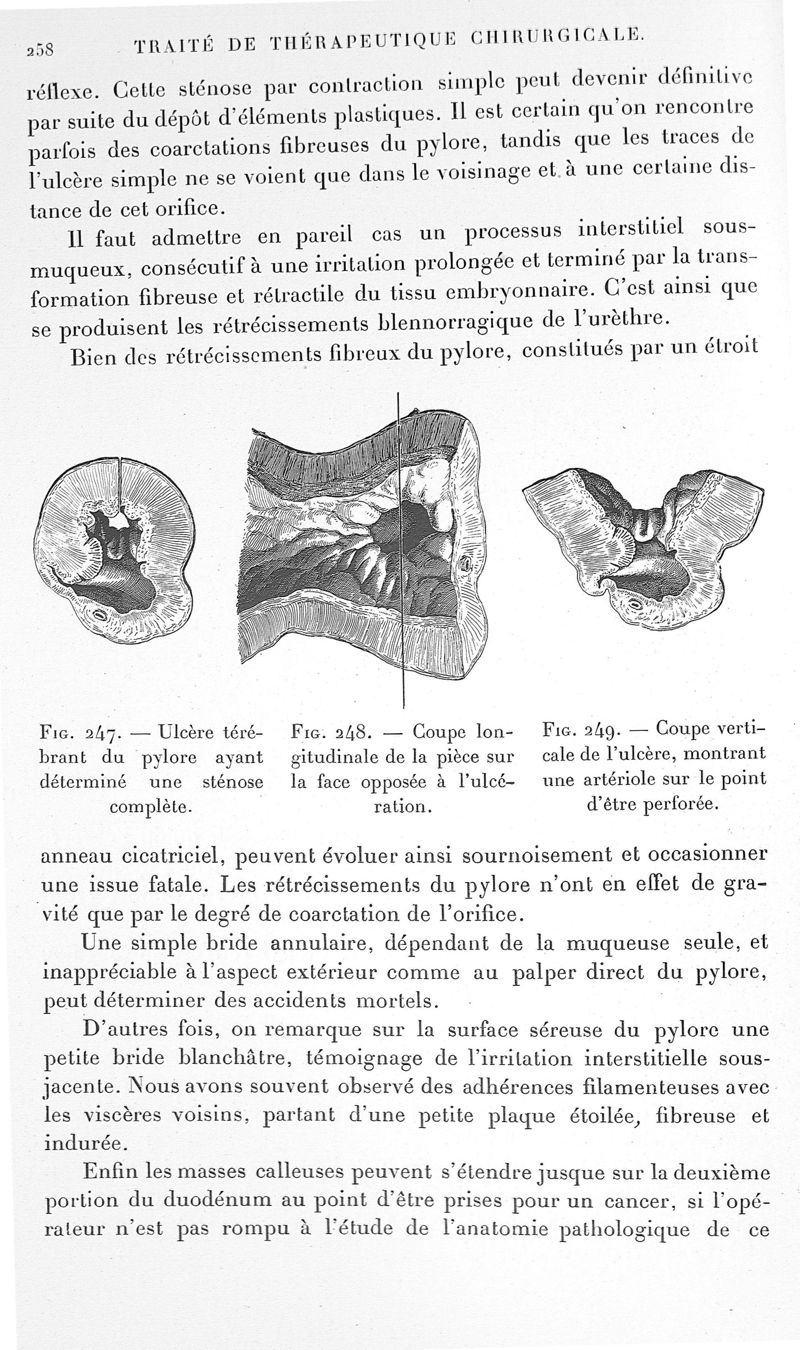 258 TRAITÉ DE THÉRAPEUTIQUE CHIRURGICALE.

réflexe. Cette sténose par contraction simple peut devenir définitive par suite du dépôt d'éléments plastiques. Il est certain qu'on rencontre parfois des coarctations fibreuses du pylore, tandis que les traces de l'ulcère simple ne se voient que dans le voisinage et à une certaine distance de cet orifice.

Il faut admettre en pareil cas un processus interstitiel sous-muqueux, consécutif à une irritation prolongée et terminé par la transformation fibreuse et rétractile du tissu embryonnaire. C'est ainsi que se produisent les rétrécissements blennorragique de l'urèthre.

Bien des rétrécissements fibreux du pylore, constitués par un étroit

Fig. 247. — Ulcère térébrant du pylore ayant déterminé une sténose complète.

Fig. 248. — Coupe longitudinale de la pièce sur la face opposée à l'ulcération.

Fig. 249. — Coupe verticale de l'ulcère, montrant une artériole sur le point d'être perforée.

anneau cicatriciel, peuvent évoluer ainsi sournoisement et occasionner une issue fatale. Les rétrécissements du pylore n'ont en effet de gravité que par le degré de coarctation de l'orifice.

Une simple bride annulaire, dépendant de la muqueuse seule, et inappréciable à l'aspect extérieur comme au palper direct du pylore, peut déterminer des accidents mortels.

D'autres fois, on remarque sur la surface séreuse du pylore une petite bride blanchâtre, témoignage de l'irritation interstitielle sous-jacente. Nous avons souvent observé des adhérences filamenteuses avec les viscères voisins, partant d'une petite plaque étoilée, fibreuse et indurée.

Enfin les masses calleuses peuvent s'étendre jusque sur la deuxième portion du duodénum au point d'être prises pour un cancer, si l'opérateur n'est pas rompu à l'étude de l'anatomie pathologique de ce